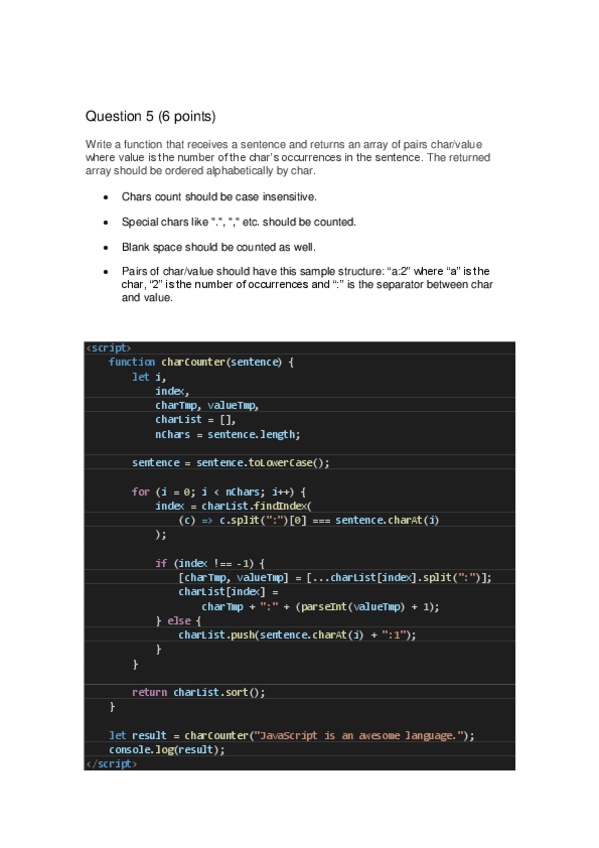 Question 5 (6 points)

Write a function that receives a sentence and returns an array of pairs char/value where value is the number of the char's occurrences in the sentence. The returned array should be ordered alphabetically by char.

• Chars count should be case insensitive.

• Special chars like ".", "," etc. should be counted.

• Blank space should be counted as well.

• Pairs of char/value should have this sample structure: "a:2" where "a" is the char, "2" is the number of occurrences and ":" is the separator between char and value.

```
<script>
    function charCounter(sentence) {
        let i,
            index,
            charTmp, valueTmp,
            charList = [],
            nChars = sentence.length;

        sentence = sentence.toLowerCase();

        for (i = 0; i < nChars; i++) {
            index = charList.findIndex(
                (c) => c.split(":")[0] === sentence.charAt(i)
            );

            if (index !== -1) {
                [charTmp, valueTmp] = [...charList[index].split(":")];
                charList[index] =
                    charTmp + ":" + (parseInt(valueTmp) + 1);
            } else {
                charList.push(sentence.charAt(i) + ":1");
            }
        }

        return charList.sort();
    }

    let result = charCounter("JavaScript is an awesome language.");
    console.log(result);
</script>
```